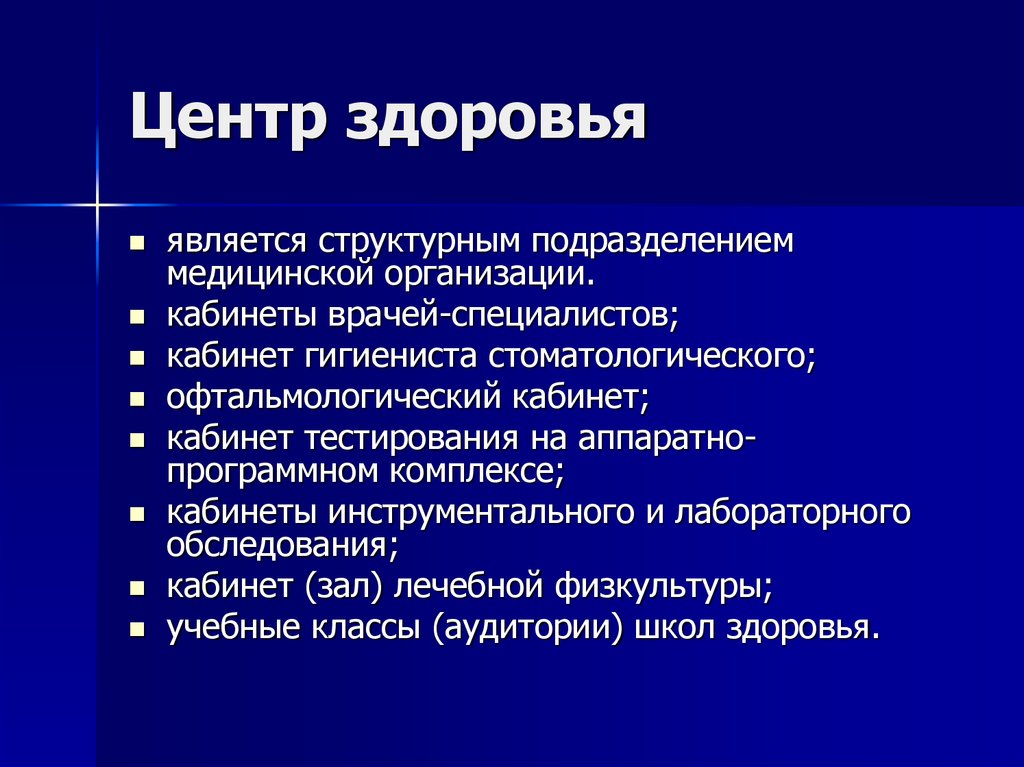 Центр здоровья

- является структурным подразделением медицинской организации.
- кабинеты врачей-специалистов;
- кабинет гигиениста стоматологического;
- офтальмологический кабинет;
- кабинет тестирования на аппаратно-программном комплексе;
- кабинеты инструментального и лабораторного обследования;
- кабинет (зал) лечебной физкультуры;
- учебные классы (аудитории) школ здоровья.